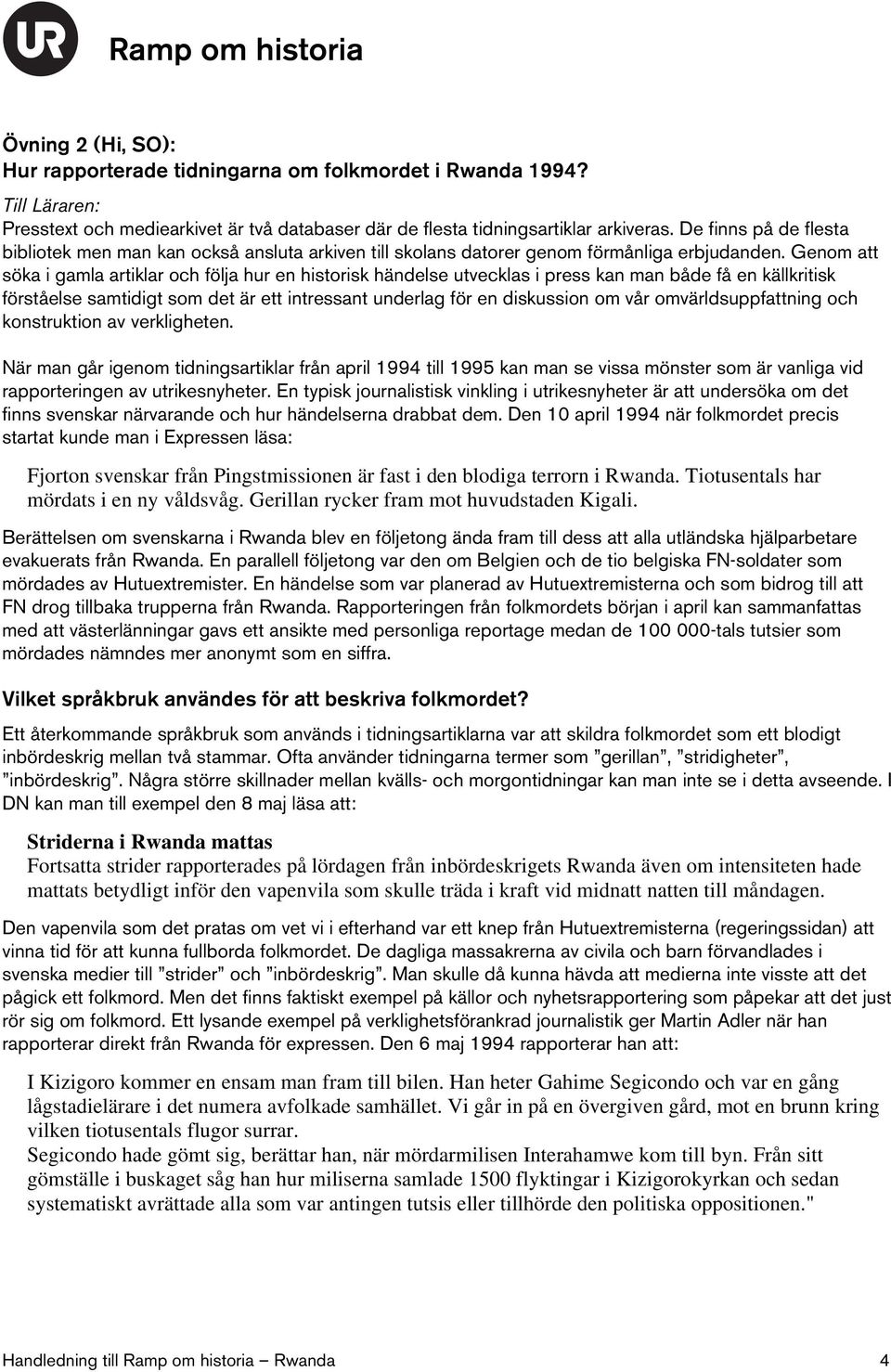 UR Ramp om historia

Övning 2 (Hi, SO):
Hur rapporterade tidningarna om folkmordet i Rwanda 1994?

Till Läraren:
Presstext och mediearkivet är två databaser där de flesta tidningsartiklar arkiveras. De finns på de flesta bibliotek men man kan också ansluta arkiven till skolans datorer genom förmånliga erbjudanden. Genom att söka i gamla artiklar och följa hur en historisk händelse utvecklas i press kan man både få en källkritisk förståelse samtidigt som det är ett intressant underlag för en diskussion om vår omvärldsuppfattning och konstruktion av verkligheten.

När man går igenom tidningsartiklar från april 1994 till 1995 kan man se vissa mönster som är vanliga vid rapporteringen av utrikesnyheter. En typisk journalistisk vinkling i utrikesnyheter är att undersöka om det finns svenskar närvarande och hur händelserna drabbat dem. Den 10 april 1994 när folkmordet precis startat kunde man i Expressen läsa:

Fjorton svenskar från Pingstmissionen är fast i den blodiga terrorn i Rwanda. Tiotusentals har mördats i en ny våldsvåg. Gerillan rycker fram mot huvudstaden Kigali.

Berättelsen om svenskarna i Rwanda blev en följetong ända fram till dess att alla utländska hjälparbetare evakuerats från Rwanda. En parallell följetong var den om Belgien och de tio belgiska FN-soldater som mördades av Hutuextremister. En händelse som var planerad av Hutuextremisterna och som bidrog till att FN drog tillbaka trupperna från Rwanda. Rapporteringen från folkmordets början i april kan sammanfattas med att västerlänningar gavs ett ansikte med personliga reportage medan de 100 000-tals tutsier som mördades nämndes mer anonymt som en siffra.

Vilket språkbruk användes för att beskriva folkmordet?

Ett återkommande språkbruk som används i tidningsartiklarna var att skildra folkmordet som ett blodigt inbördeskrig mellan två stammar. Ofta använder tidningarna termer som ”gerillan”, ”stridigheter”, ”inbördeskrig”. Några större skillnader mellan kvälls- och morgontidningar kan man inte se i detta avseende. I DN kan man till exempel den 8 maj läsa att:

Striderna i Rwanda mattas
Fortsatta strider rapporterades på lördagen från inbördeskrigets Rwanda även om intensiteten hade mattats betydligt inför den vapenvila som skulle träda i kraft vid midnatt natten till måndagen.

Den vapenvila som det pratas om vet vi i efterhand var ett knep från Hutuextremisterna (regeringssidan) att vinna tid för att kunna fullborda folkmordet. De dagliga massakrerna av civila och barn förvandlades i svenska medier till ”strider” och ”inbördeskrig”. Man skulle då kunna hävda att medierna inte visste att det pågick ett folkmord. Men det finns faktiskt exempel på källor och nyhetsrapportering som påpekar att det just rör sig om folkmord. Ett lysande exempel på verklighetsförankrad journalistik ger Martin Adler när han rapporterar direkt från Rwanda för expressen. Den 6 maj 1994 rapporterar han att:

I Kizigoro kommer en ensam man fram till bilen. Han heter Gahime Segicondo och var en gång lågstadielärare i det numera avfolkade samhället. Vi går in på en övergiven gård, mot en brunn kring vilken tiotusentals flugor surrar.
Segicondo hade gömt sig, berättar han, när mördarmilisen Interahamwe kom till byn. Från sitt gömställe i buskaget såg han hur miliserna samlade 1500 flyktingar i Kizigorokyrkan och sedan systematiskt avrättade alla som var antingen tutsis eller tillhörde den politiska oppositionen."

Handledning till Ramp om historia – Rwanda 4